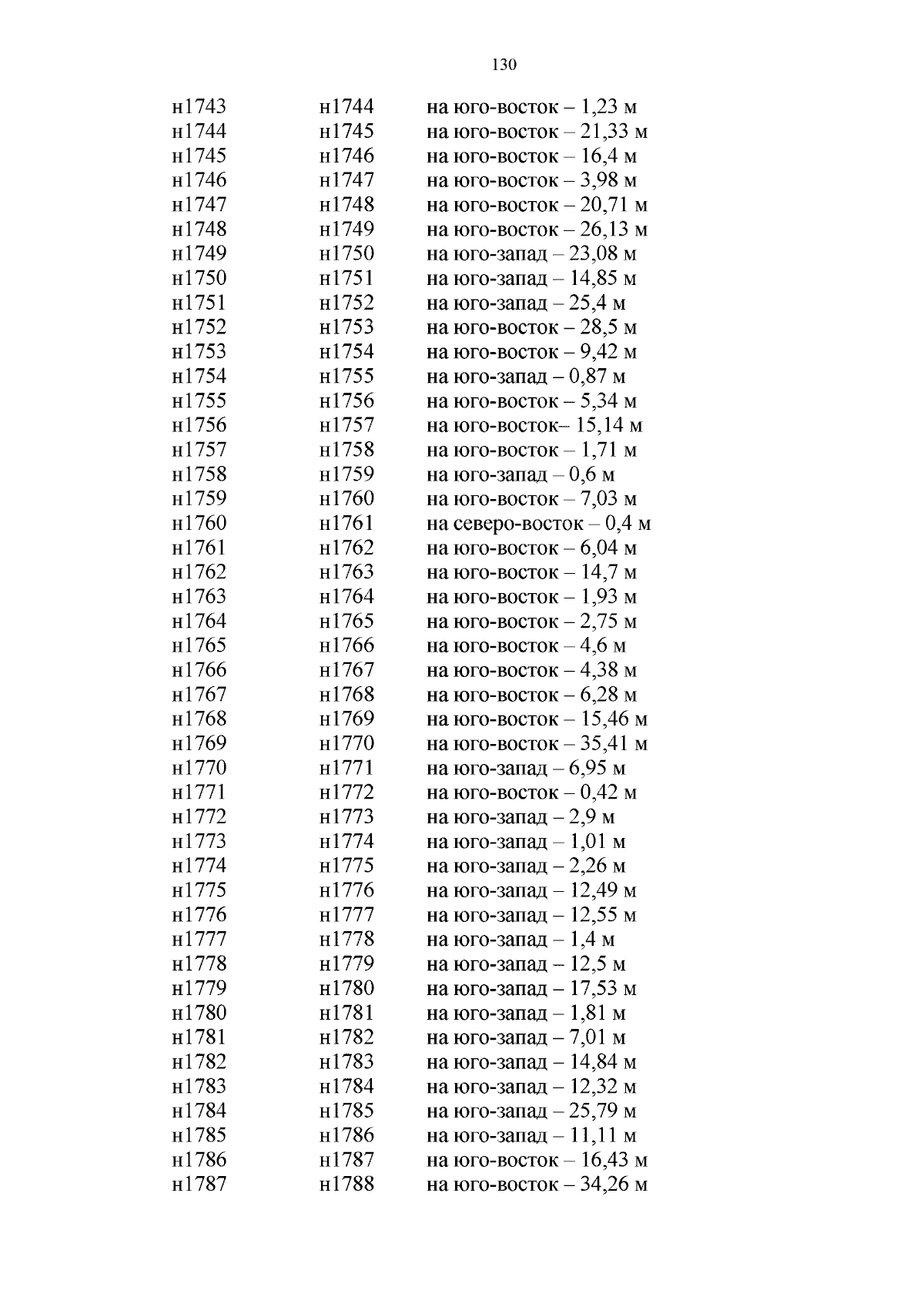 130

| н1743 | н1744 | на юго-восток – 1,23 м |
|---|---|---|
| н1744 | н1745 | на юго-восток – 21,33 м |
| н1745 | н1746 | на юго-восток – 16,4 м |
| н1746 | н1747 | на юго-восток – 3,98 м |
| н1747 | н1748 | на юго-восток – 20,71 м |
| н1748 | н1749 | на юго-восток – 26,13 м |
| н1749 | н1750 | на юго-запад – 23,08 м |
| н1750 | н1751 | на юго-запад – 14,85 м |
| н1751 | н1752 | на юго-запад – 25,4 м |
| н1752 | н1753 | на юго-восток – 28,5 м |
| н1753 | н1754 | на юго-восток – 9,42 м |
| н1754 | н1755 | на юго-запад – 0,87 м |
| н1755 | н1756 | на юго-восток – 5,34 м |
| н1756 | н1757 | на юго-восток– 15,14 м |
| н1757 | н1758 | на юго-восток – 1,71 м |
| н1758 | н1759 | на юго-запад – 0,6 м |
| н1759 | н1760 | на юго-восток – 7,03 м |
| н1760 | н1761 | на северо-восток – 0,4 м |
| н1761 | н1762 | на юго-восток – 6,04 м |
| н1762 | н1763 | на юго-восток – 14,7 м |
| н1763 | н1764 | на юго-восток – 1,93 м |
| н1764 | н1765 | на юго-восток – 2,75 м |
| н1765 | н1766 | на юго-восток – 4,6 м |
| н1766 | н1767 | на юго-восток – 4,38 м |
| н1767 | н1768 | на юго-восток – 6,28 м |
| н1768 | н1769 | на юго-восток – 15,46 м |
| н1769 | н1770 | на юго-восток – 35,41 м |
| н1770 | н1771 | на юго-запад – 6,95 м |
| н1771 | н1772 | на юго-восток – 0,42 м |
| н1772 | н1773 | на юго-запад – 2,9 м |
| н1773 | н1774 | на юго-запад – 1,01 м |
| н1774 | н1775 | на юго-запад – 2,26 м |
| н1775 | н1776 | на юго-запад – 12,49 м |
| н1776 | н1777 | на юго-запад – 12,55 м |
| н1777 | н1778 | на юго-запад – 1,4 м |
| н1778 | н1779 | на юго-запад – 12,5 м |
| н1779 | н1780 | на юго-запад – 17,53 м |
| н1780 | н1781 | на юго-запад – 1,81 м |
| н1781 | н1782 | на юго-запад – 7,01 м |
| н1782 | н1783 | на юго-запад – 14,84 м |
| н1783 | н1784 | на юго-запад – 12,32 м |
| н1784 | н1785 | на юго-запад – 25,79 м |
| н1785 | н1786 | на юго-запад – 11,11 м |
| н1786 | н1787 | на юго-восток – 16,43 м |
| н1787 | н1788 | на юго-восток – 34,26 м |